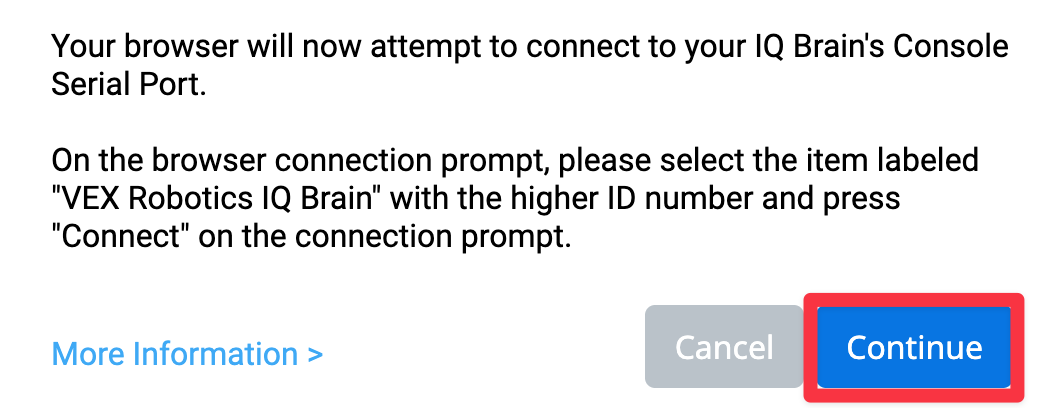 Your browser will now attempt to connect to your IQ Brain's Console Serial Port.

On the browser connection prompt, please select the item labeled "VEX Robotics IQ Brain" with the higher ID number and press "Connect" on the connection prompt.

More Information >

Cancel

Continue